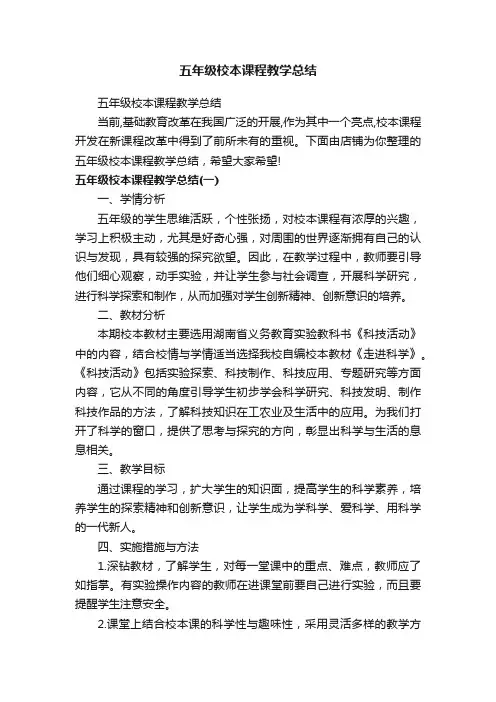 五年级校本课程教学总结

五年级校本课程教学总结

当前,基础教育改革在我国广泛的开展,作为其中一个亮点,校本课程开发在新课程改革中得到了前所未有的重视。下面由店铺为你整理的五年级校本课程教学总结，希望大家希望!

五年级校本课程教学总结(一)

一、学情分析

五年级的学生思维活跃，个性张扬，对校本课程有浓厚的兴趣，学习上积极主动，尤其是好奇心强，对周围的世界逐渐拥有自己的认识与发现，具有较强的探究欲望。因此，在教学过程中，教师要引导他们细心观察，动手实验，并让学生参与社会调查，开展科学研究，进行科学探索和制作，从而加强对学生创新精神、创新意识的培养。

二、教材分析

本期校本教材主要选用湖南省义务教育实验教科书《科技活动》中的内容，结合校情与学情适当选择我校自编校本教材《走进科学》。《科技活动》包括实验探索、科技制作、科技应用、专题研究等方面内容，它从不同的角度引导学生初步学会科学研究、科技发明、制作科技作品的方法，了解科技知识在工农业及生活中的应用。为我们打开了科学的窗口，提供了思考与探究的方向，彰显出科学与生活的息息相关。

三、教学目标

通过课程的学习，扩大学生的知识面，提高学生的科学素养，培养学生的探索精神和创新意识，让学生成为学科学、爱科学、用科学的一代新人。

四、实施措施与方法

1.深钻教材，了解学生，对每一堂课中的重点、难点，教师应了如指掌。有实验操作内容的教师在进课堂前要自己进行实验，而且要提醒学生注意安全。

2.课堂上结合校本课的科学性与趣味性，采用灵活多样的教学方